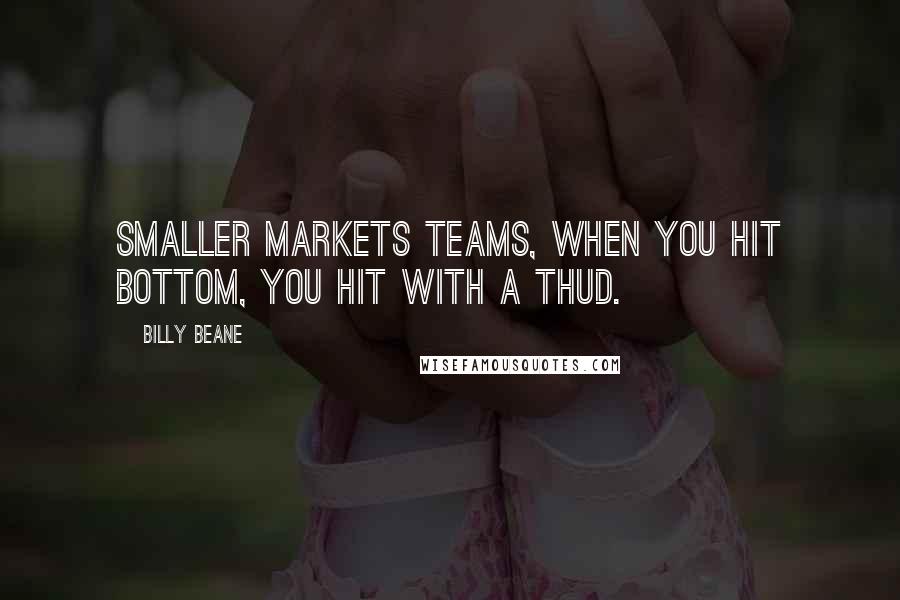 SMALLER MARKETS TEAMS, WHEN YOU HIT BOTTOM, YOU HIT WITH A THUD.

BILLY BEANE

WISEFAMOUSQUOTES.COM